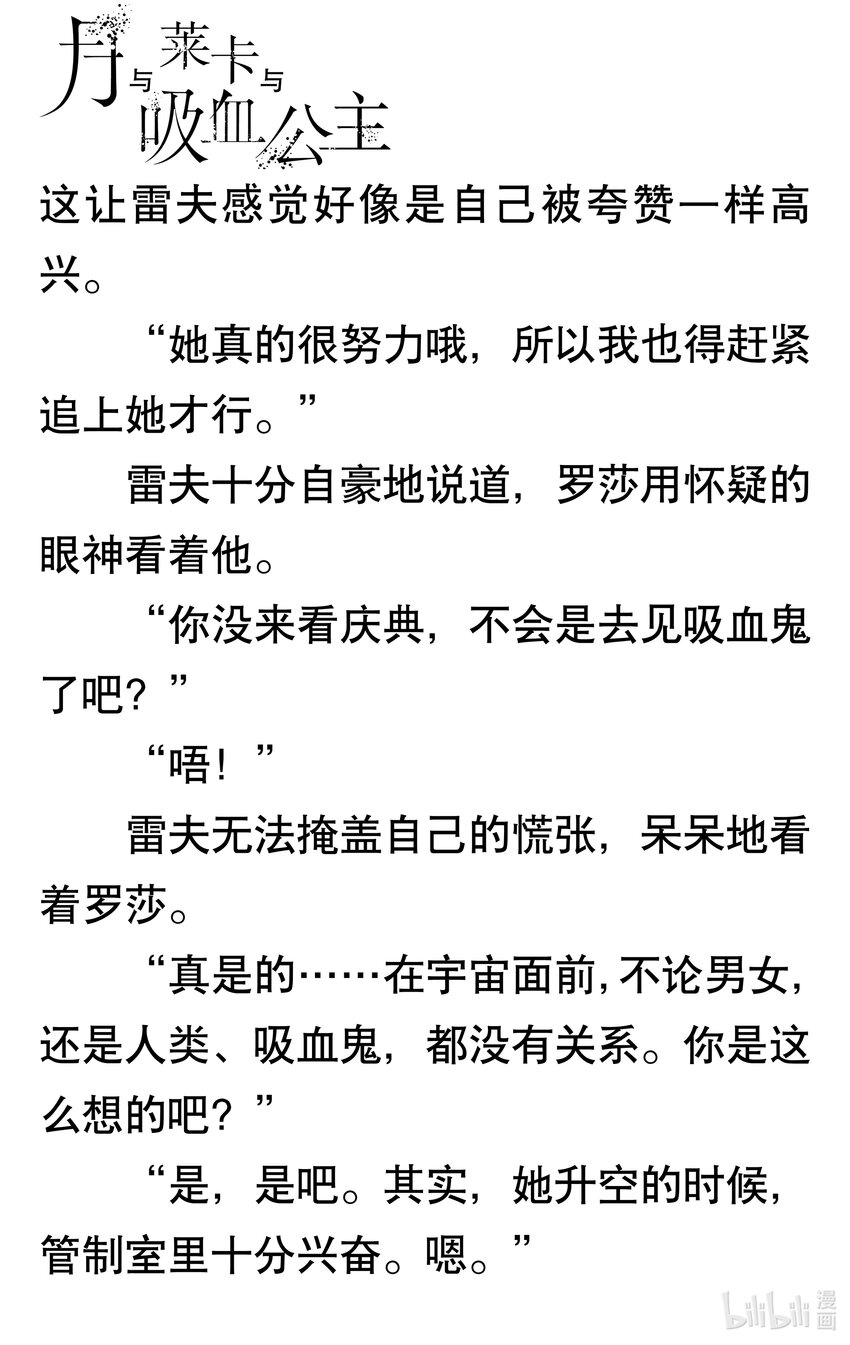 月与莱卡与吸血公主

这让雷夫感觉好像是自己被夸赞一样高兴。

“她真的很努力哦，所以我也得赶紧追上她才行。”

雷夫十分自豪地说道，罗莎用怀疑的眼神看着他。

“你没来看庆典，不会是去见吸血鬼了吧？”

“唔！”

雷夫无法掩盖自己的慌张，呆呆地看着罗莎。

“真是的……在宇宙面前，不论男女，还是人类、吸血鬼，都没有关系。你是这么想的吧？”

“是，是吧。其实，她升空的时候，管制室里十分兴奋。嗯。”

bilibili漫画